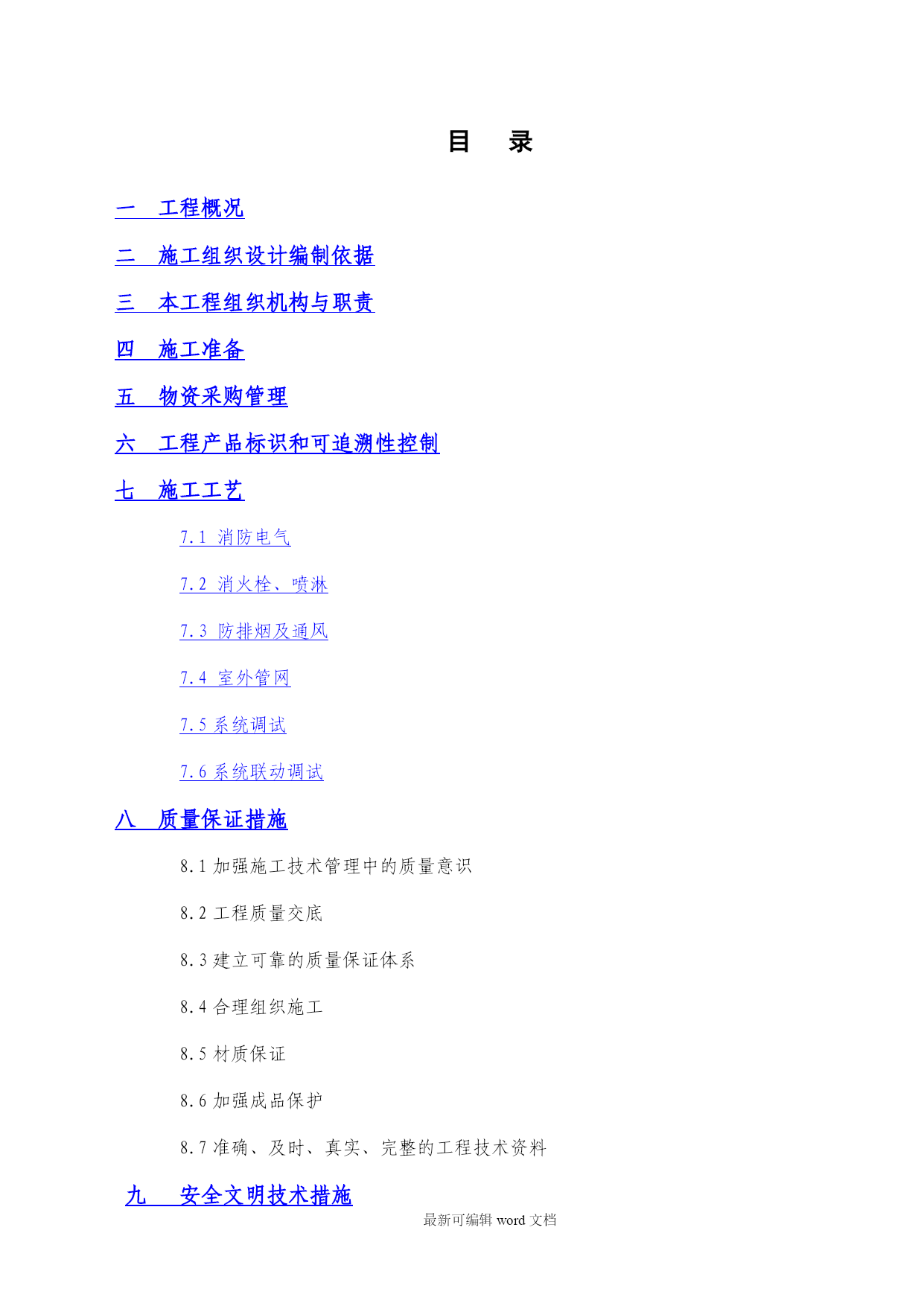 目 录

一 工程概况

二 施工组织设计编制依据

三 本工程组织机构与职责

四 施工准备

五 物资采购管理

六 工程产品标识和可追溯性控制

七 施工工艺

7.1 消防电气

7.2 消火栓、喷淋

7.3 防排烟及通风

7.4 室外管网

7.5 系统调试

7.6 系统联动调试

八 质量保证措施

8.1 加强施工技术管理中的质量意识

8.2 工程质量交底

8.3 建立可靠的质量保证体系

8.4 合理组织施工

8.5 材质保证

8.6 加强成品保护

8.7 准确、及时、真实、完整的工程技术资料

九 安全文明技术措施

最新可编辑 word 文档